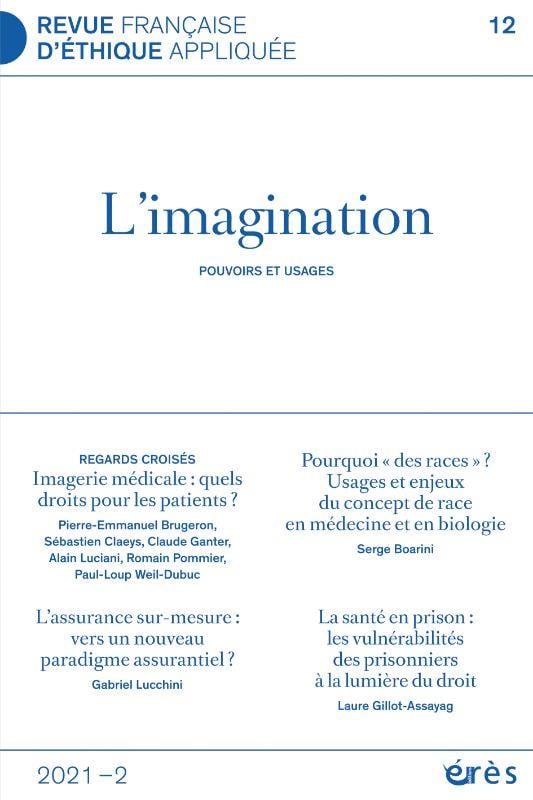 REVUE FRANÇAISE
D'ÉTHIQUE APPLIQUÉE

12

L'imagination

POUVOIRS ET USAGES

REGARDS CROISÉS
Imagerie médicale : quels droits pour les patients ?

Pierre-Emmanuel Brugeron, Sébastien Claeys, Claude Ganter, Alain Luciani, Romain Pommier, Paul-Loup Weil-Dubuc

L'assurance sur-mesure : vers un nouveau paradigme assurantiel ?

Gabriel Lucchini

Pourquoi « des races » ? Usages et enjeux du concept de race en médecine et en biologie

Serge Boarini

La santé en prison : les vulnérabilités des prisonniers à la lumière du droit

Laure Gillot-Assayag

2021 – 2

érès